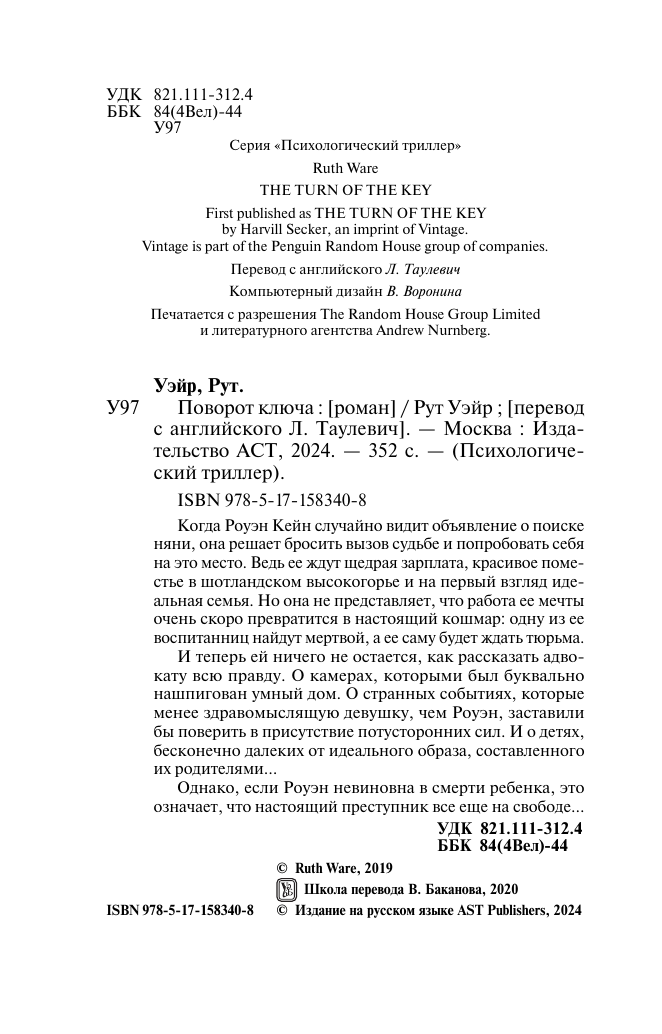 УДК 821.111-312.4
ББК 84(4Вел)-44
У97

Серия «Психологический триллер»

Ruth Ware
THE TURN OF THE KEY

First published as THE TURN OF THE KEY by Harvill Secker, an imprint of Vintage. Vintage is part of the Penguin Random House group of companies.

Перевод с английского Л. Таулевич

Компьютерный дизайн В. Воронина

Печатается с разрешения The Random House Group Limited и литературного агентства Andrew Nurnberg.

Уэйр, Рут.

У97 Поворот ключа : [роман] / Рут Уэйр ; [перевод с английского Л. Таулевич]. — Москва : Издательство АСТ, 2024. — 352 с. — (Психологический триллер).

ISBN 978-5-17-158340-8

Когда Роуэн Кейн случайно видит объявление о поиске няни, она решает бросить вызов судьбе и попробовать себя на это место. Ведь ее ждут щедрая зарплата, красивое поместье в шотландском высокогорье и на первый взгляд идеальная семья. Но она не представляет, что работа ее мечты очень скоро превратится в настоящий кошмар: одну из ее воспитанниц найдут мертвой, а ее саму будет ждать тюрьма.

И теперь ей ничего не остается, как рассказать адвокату всю правду. О камерах, которыми был буквально нашпигован умный дом. О странных событиях, которые менее здравомыслящую девушку, чем Роуэн, заставили бы поверить в присутствие потусторонних сил. И о детях, бесконечно далеких от идеального образа, составленного их родителями...

Однако, если Роуэн невиновна в смерти ребенка, это означает, что настоящий преступник все еще на свободе...

УДК 821.111-312.4
ББК 84(4Вел)-44

© Ruth Ware, 2019
Школа перевода В. Баканова, 2020
ISBN 978-5-17-158340-8 © Издание на русском языке AST Publishers, 2024